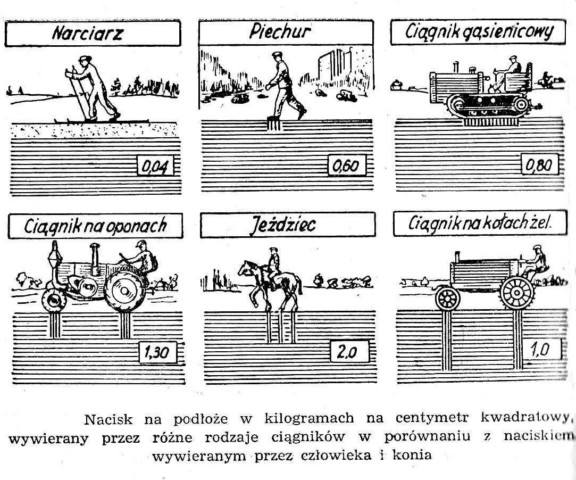 Narciarz

0,04

Piechur

0,60

Ciągnik gąsienicowy

0,80

Ciągnik na oponach

1,30

Jeździec

2,0

Ciągnik na kołach żel.

1,0

Nacisk na podłoże w kilogramach na centymetr kwadratowy, wywierany przez różne rodzaje ciągników w porównaniu z naciskiem wywieranym przez człowieka i konia